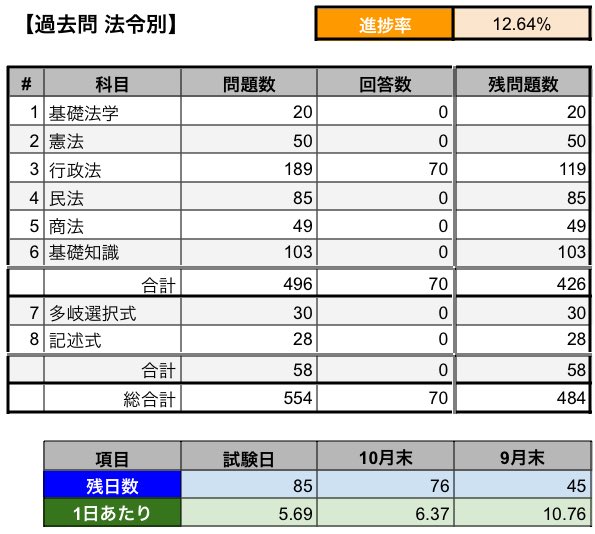 【過去問 法令別】

| 進捗率 | 12.64% |
|---|---|

| # | 科目 | 問題数 | 回答数 | 残問題数 |
|---|---|---|---|---|
| 1 | 基礎法学 | 20 | 0 | 20 |
| 2 | 憲法 | 50 | 0 | 50 |
| 3 | 行政法 | 189 | 70 | 119 |
| 4 | 民法 | 85 | 0 | 85 |
| 5 | 商法 | 49 | 0 | 49 |
| 6 | 基礎知識 | 103 | 0 | 103 |
| | 合計 | 496 | 70 | 426 |
| 7 | 多岐選択式 | 30 | 0 | 30 |
| 8 | 記述式 | 28 | 0 | 28 |
| | 合計 | 58 | 0 | 58 |
| | 総合計 | 554 | 70 | 484 |

| 項目 | 試験日 | 10月末 | 9月末 |
|---|---|---|---|
| 残日数 | 85 | 76 | 45 |
| 1日あたり | 5.69 | 6.37 | 10.76 |